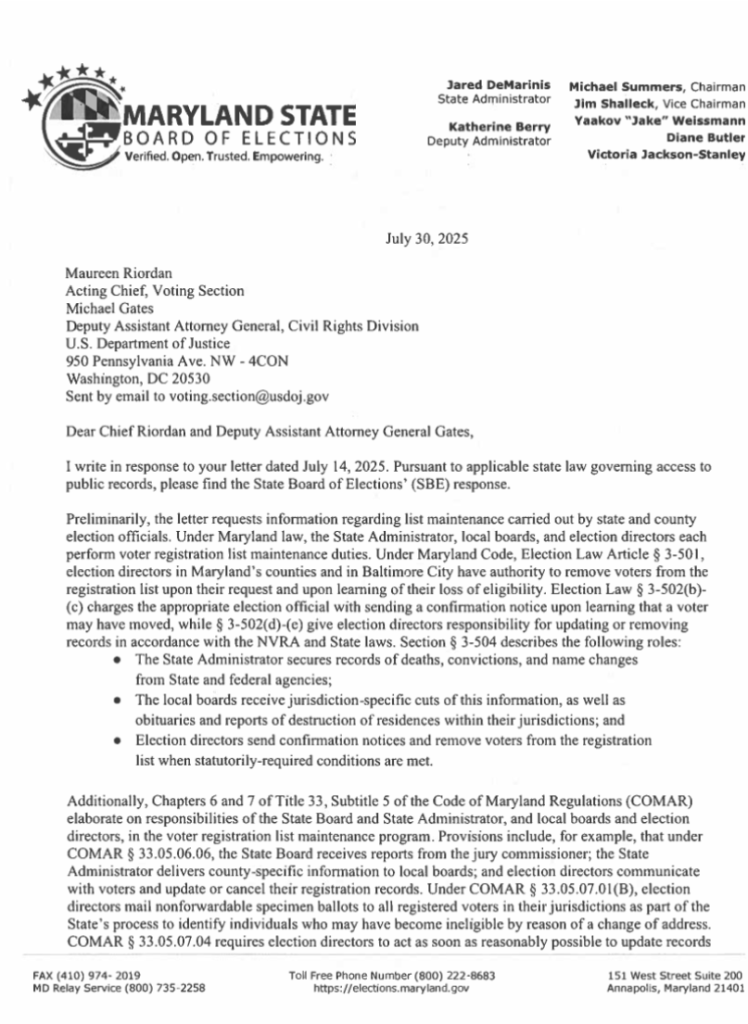 MARYLAND STATE
BOARD OF ELECTIONS
Verified. Open. Trusted. Empowering.

Jared DeMarinis
State Administrator

Katherine Berry
Deputy Administrator

Michael Summers, Chairman
Jim Shalleck, Vice Chairman
Yaakov "Jake" Weissmann
Diane Butler
Victoria Jackson-Stanley

July 30, 2025

Maureen Riordan
Acting Chief, Voting Section
Michael Gates
Deputy Assistant Attorney General, Civil Rights Division
U.S. Department of Justice
950 Pennsylvania Ave. NW - 4CON
Washington, DC 20530
Sent by email to voting.section@usdoj.gov

Dear Chief Riordan and Deputy Assistant Attorney General Gates,

I write in response to your letter dated July 14, 2025. Pursuant to applicable state law governing access to public records, please find the State Board of Elections' (SBE) response.

Preliminarily, the letter requests information regarding list maintenance carried out by state and county election officials. Under Maryland law, the State Administrator, local boards, and election directors each perform voter registration list maintenance duties. Under Maryland Code, Election Law Article § 3-501, election directors in Maryland's counties and in Baltimore City have authority to remove voters from the registration list upon their request and upon learning of their loss of eligibility. Election Law § 3-502(b)-(c) charges the appropriate election official with sending a confirmation notice upon learning that a voter may have moved, while § 3-502(d)-(e) give election directors responsibility for updating or removing records in accordance with the NVRA and State laws. Section § 3-504 describes the following roles:
• The State Administrator secures records of deaths, convictions, and name changes from State and federal agencies;
• The local boards receive jurisdiction-specific cuts of this information, as well as obituaries and reports of destruction of residences within their jurisdictions; and
• Election directors send confirmation notices and remove voters from the registration list when statutorily-required conditions are met.

Additionally, Chapters 6 and 7 of Title 33, Subtitle 5 of the Code of Maryland Regulations (COMAR) elaborate on responsibilities of the State Board and State Administrator, and local boards and election directors, in the voter registration list maintenance program. Provisions include, for example, that under COMAR § 33.05.06.06, the State Board receives reports from the jury commissioner; the State Administrator delivers county-specific information to local boards; and election directors communicate with voters and update or cancel their registration records. Under COMAR § 33.05.07.01(B), election directors mail nonforwardable specimen ballots to all registered voters in their jurisdictions as part of the State's process to identify individuals who may have become ineligible by reason of a change of address. COMAR § 33.05.07.04 requires election directors to act as soon as reasonably possible to update records

FAX (410) 974- 2019
MD Relay Service (800) 735-2258

Toll Free Phone Number (800) 222-8683
https://elections.maryland.gov

151 West Street Suite 200
Annapolis, Maryland 21401